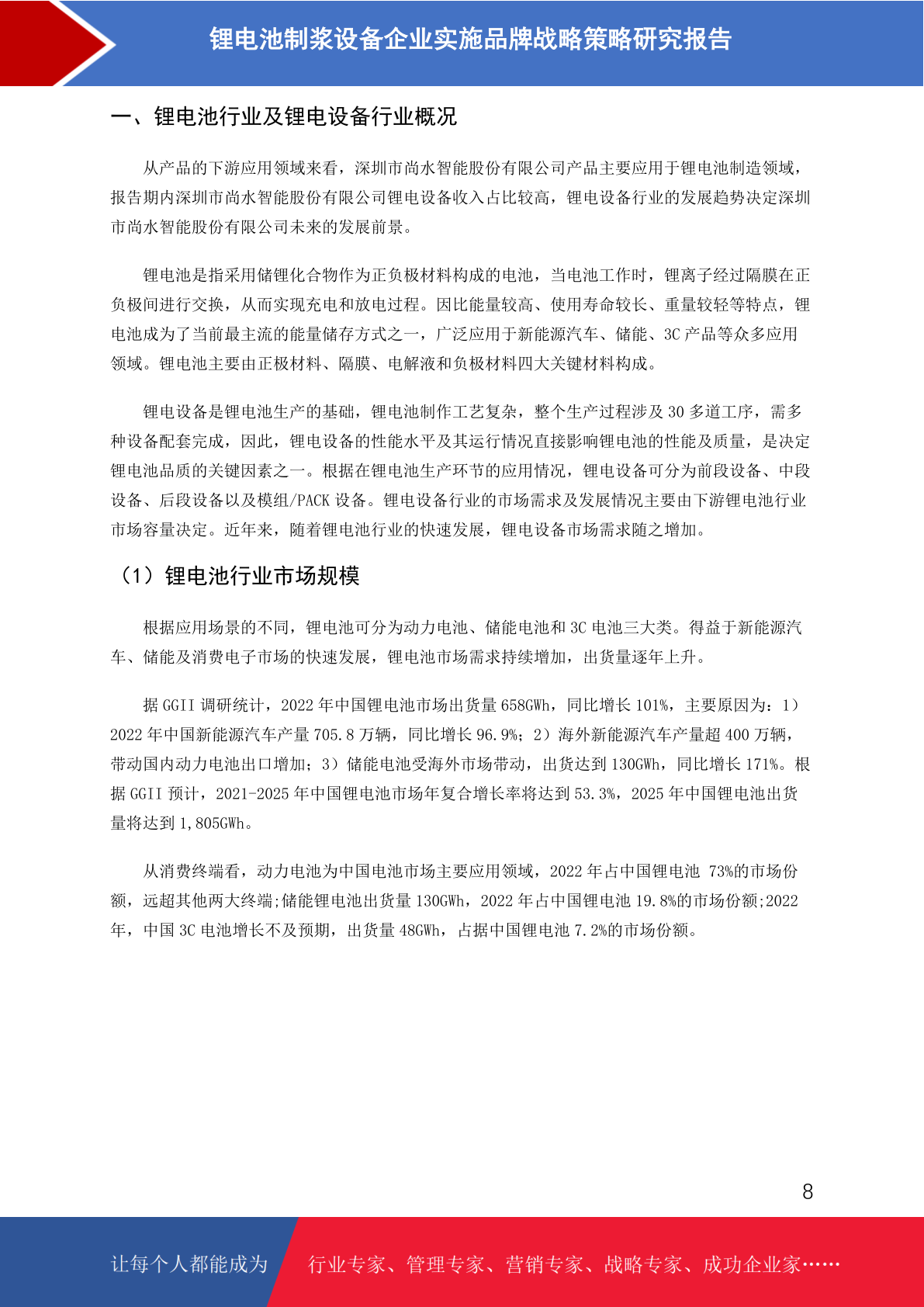 锂电池制浆设备企业实施品牌战略策略研究报告

一、锂电池行业及锂电设备行业概况

从产品的下游应用领域来看，深圳市尚水智能股份有限公司产品主要应用于锂电池制造领域，报告期内深圳市尚水智能股份有限公司锂电设备收入占比较高，锂电设备行业的发展趋势决定深圳市尚水智能股份有限公司未来的发展前景。

锂电池是指采用储锂化合物作为正负极材料构成的电池，当电池工作时，锂离子经过隔膜在正负极间进行交换，从而实现充电和放电过程。因比能量较高、使用寿命较长、重量较轻等特点，锂电池成为了当前最主流的能量储存方式之一，广泛应用于新能源汽车、储能、3C 产品等众多应用领域。锂电池主要由正极材料、隔膜、电解液和负极材料四大关键材料构成。

锂电设备是锂电池生产的基础，锂电池制作工艺复杂，整个生产过程涉及 30 多道工序，需多种设备配套完成，因此，锂电设备的性能水平及其运行情况直接影响锂电池的性能及质量，是决定锂电池品质的关键因素之一。根据在锂电池生产环节的应用情况，锂电设备可分为前段设备、中段设备、后段设备以及模组/PACK 设备。锂电设备行业的市场需求及发展情况主要由下游锂电池行业市场容量决定。近年来，随着锂电池行业的快速发展，锂电设备市场需求随之增加。

（1）锂电池行业市场规模

根据应用场景的不同，锂电池可分为动力电池、储能电池和 3C 电池三大类。得益于新能源汽车、储能及消费电子市场的快速发展，锂电池市场需求持续增加，出货量逐年上升。

据 GGII 调研统计，2022 年中国锂电池市场出货量 658GWh，同比增长 101%，主要原因为：1）2022 年中国新能源汽车产量 705.8 万辆，同比增长 96.9%；2）海外新能源汽车产量超 400 万辆，带动国内动力电池出口增加；3）储能电池受海外市场带动，出货达到 130GWh，同比增长 171%。根据 GGII 预计，2021-2025 年中国锂电池市场年复合增长率将达到 53.3%，2025 年中国锂电池出货量将达到 1,805GWh。

从消费终端看，动力电池为中国电池市场主要应用领域，2022 年占中国锂电池 73%的市场份额，远超其他两大终端;储能锂电池出货量 130GWh，2022 年占中国锂电池 19.8%的市场份额;2022 年，中国 3C 电池增长不及预期，出货量 48GWh，占据中国锂电池 7.2%的市场份额。

8

让每个人都能成为 行业专家、管理专家、营销专家、战略专家、成功企业家……